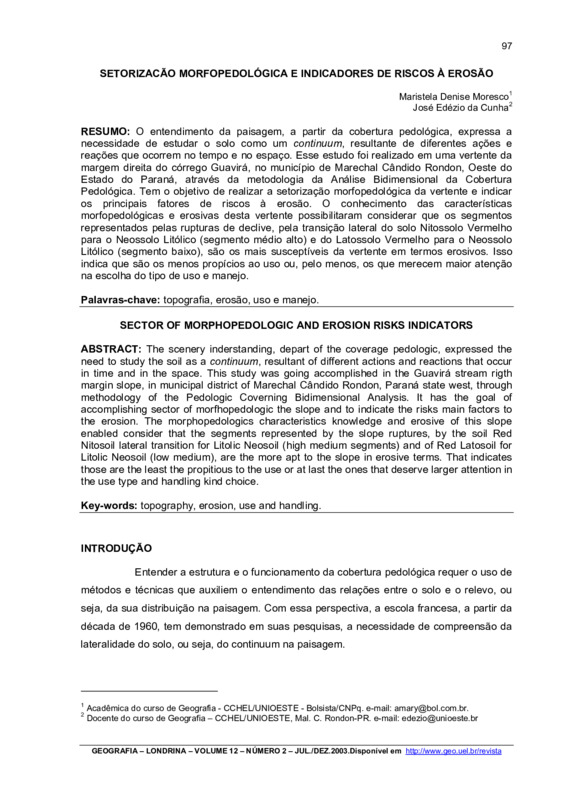 97

SETORIZACÃO MORFOPEDOLÓGICA E INDICADORES DE RISCOS À EROSÃO

Maristela Denise Moresco$^1$
José Edézio da Cunha$^2$

RESUMO: O entendimento da paisagem, a partir da cobertura pedológica, expressa a necessidade de estudar o solo como um continuum, resultante de diferentes ações e reações que ocorrem no tempo e no espaço. Esse estudo foi realizado em uma vertente da margem direita do córrego Guavirá, no município de Marechal Cândido Rondon, Oeste do Estado do Paraná, através da metodologia da Análise Bidimensional da Cobertura Pedológica. Tem o objetivo de realizar a setorização morfopedológica da vertente e indicar os principais fatores de riscos à erosão. O conhecimento das características morfopedológicas e erosivas desta vertente possibilitaram considerar que os segmentos representados pelas rupturas de declive, pela transição lateral do solo Nitossolo Vermelho para o Neossolo Litólico (segmento médio alto) e do Latossolo Vermelho para o Neossolo Litólico (segmento baixo), são os mais susceptíveis da vertente em termos erosivos. Isso indica que são os menos propícios ao uso ou, pelo menos, os que merecem maior atenção na escolha do tipo de uso e manejo.

Palavras-chave: topografia, erosão, uso e manejo.

SECTOR OF MORPHOPEDOLOGIC AND EROSION RISKS INDICATORS

ABSTRACT: The scenery inderstanding, depart of the coverage pedologic, expressed the need to study the soil as a continuum, resultant of different actions and reactions that occur in time and in the space. This study was going accomplished in the Guavirá stream rigth margin slope, in municipal district of Marechal Cândido Rondon, Paraná state west, through methodology of the Pedologic Coverning Bidimensional Analysis. It has the goal of accomplishing sector of morfhopedologic the slope and to indicate the risks main factors to the erosion. The morphopedologics characteristics knowledge and erosive of this slope enabled consider that the segments represented by the slope ruptures, by the soil Red Nitosoil lateral transition for Litolic Neosoil (high medium segments) and of Red Latosoil for Litolic Neosoil (low medium), are the more apt to the slope in erosive terms. That indicates those are the least the propitious to the use or at last the ones that deserve larger attention in the use type and handling kind choice.

Key-words: topography, erosion, use and handling.

INTRODUÇÃO

Entender a estrutura e o funcionamento da cobertura pedológica requer o uso de métodos e técnicas que auxiliem o entendimento das relações entre o solo e o relevo, ou seja, da sua distribuição na paisagem. Com essa perspectiva, a escola francesa, a partir da década de 1960, tem demonstrado em suas pesquisas, a necessidade de compreensão da lateralidade do solo, ou seja, do continuum na paisagem.

$^1$ Acadêmica do curso de Geografia - CCHEL/UNIOESTE - Bolsista/CNPq. e-mail: amary@bol.com.br.
$^2$ Docente do curso de Geografia – CCHEL/UNIOESTE, Mal. C. Rondon-PR. e-mail: edezio@unioeste.br

GEOGRAFIA – LONDRINA – VOLUME 12 – NÚMERO 2 – JUL./DEZ.2003.Disponível em http://www.geo.uel.br/revista